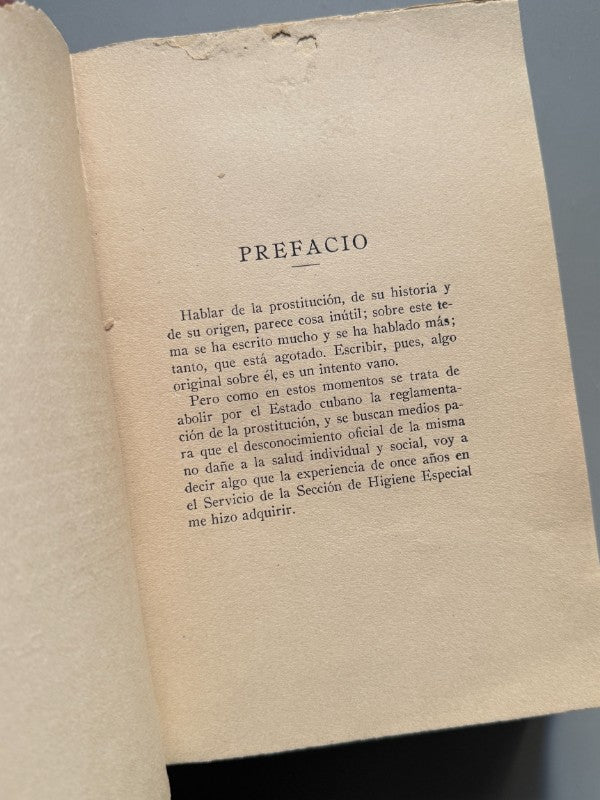 PREFACIO

Hablar de la prostitución, de su historia y de su origen, parece cosa inútil; sobre este tema se ha escrito mucho y se ha hablado más; tanto, que está agotado. Escribir, pues, algo original sobre él, es un intento vano.

Pero como en estos momentos se trata de abolir por el Estado cubano la reglamentación de la prostitución, y se buscan medios para que el desconocimiento oficial de la misma no dañe a la salud individual y social, voy a decir algo que la experiencia de once años en el Servicio de la Sección de Higiene Especial me hizo adquirir.